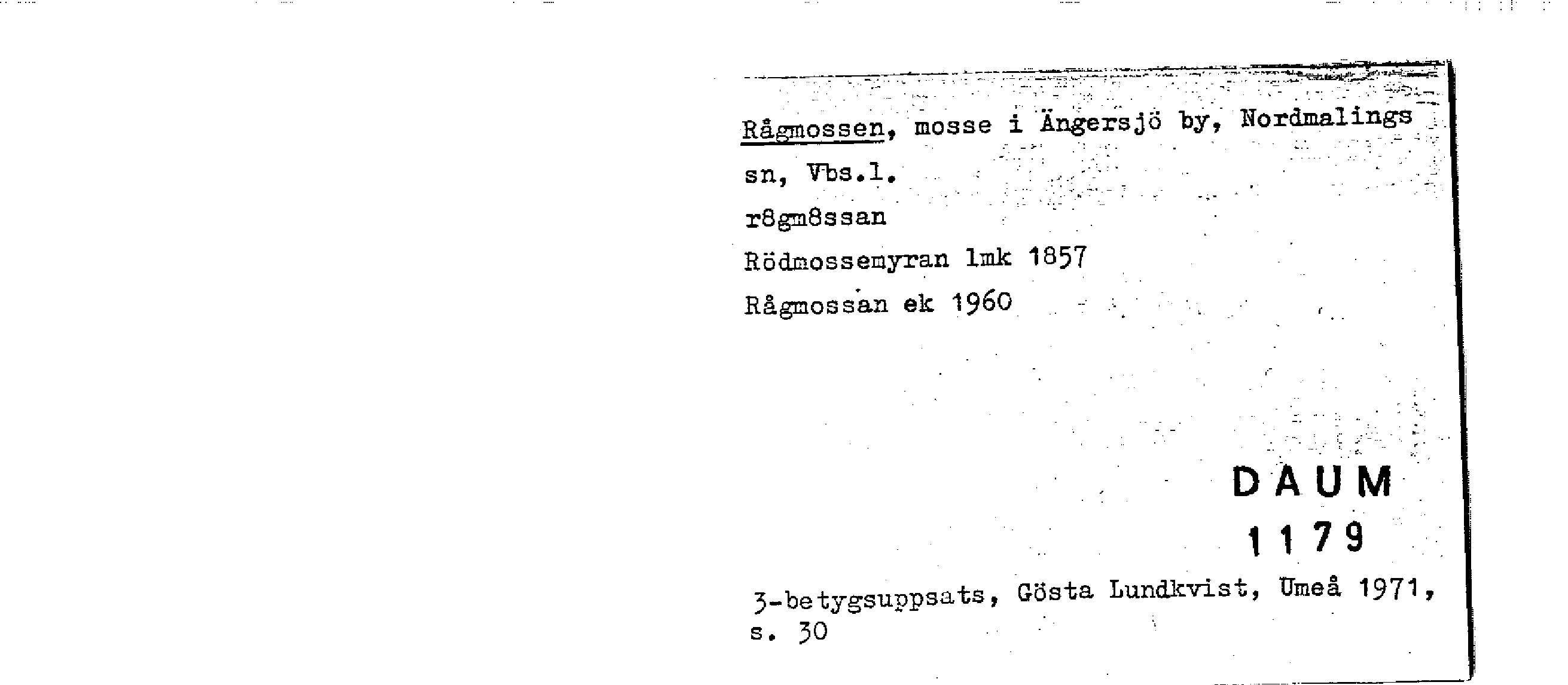 Rågmossen, mosse i Ängersjö by, Nordmalings sn, Vbs.l.

r8gm8ssan

Rödmossemyran lmk 1857

Rågmossan ek 1960

DAUM
1179

3-betygsuppsats, Gösta Lundkvist, Umeå 1971, s. 30